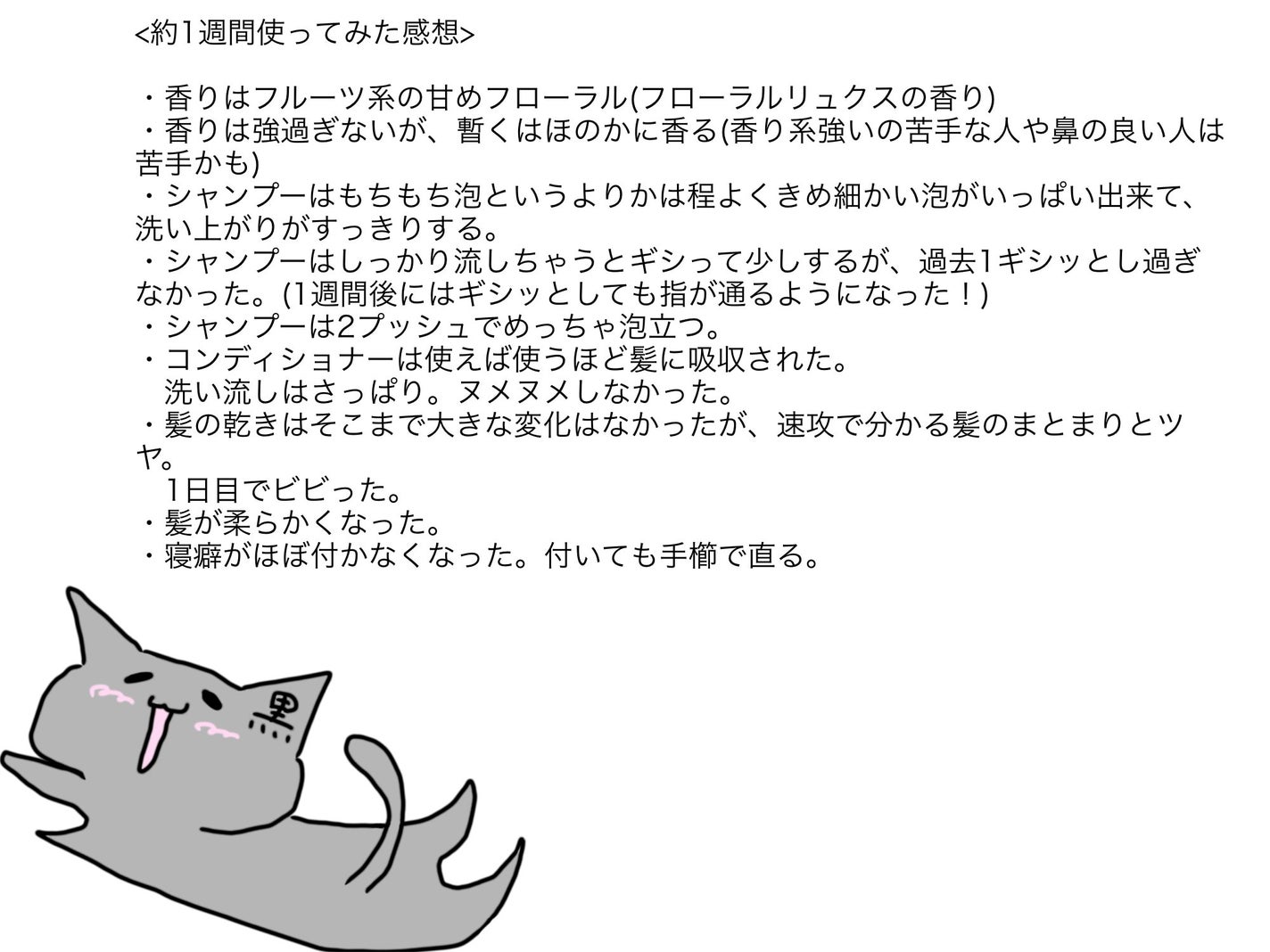 <約1週間使ってみた感想>

・香りはフルーツ系の甘めフローラル(フローラルリュクスの香り)
・香りは強過ぎないが、暫くはほのかに香る(香り系強いの苦手な人や鼻の良い人は苦手かも)
・シャンプーはもちもち泡というよりかは程よくきめ細かい泡がいっぱい出来て、洗い上がりがすっきりする。
・シャンプーはしっかり流しちゃうとギシって少しするが、過去1ギシッとし過ぎなかった。(1週間後にはギシッとしても指が通るようになった！)
・シャンプーは2プッシュでめっちゃ泡立つ。
・コンディショナーは使えば使うほど髪に吸収された。
洗い流しはさっぱり。ヌメヌメしなかった。
・髪の乾きはそこまで大きな変化はなかったが、速攻で分かる髪のまとまりとツヤ。
1日目でビビった。
・髪が柔らかくなった。
・寝癖がほぼ付かなくなった。付いても手櫛で直る。

黒